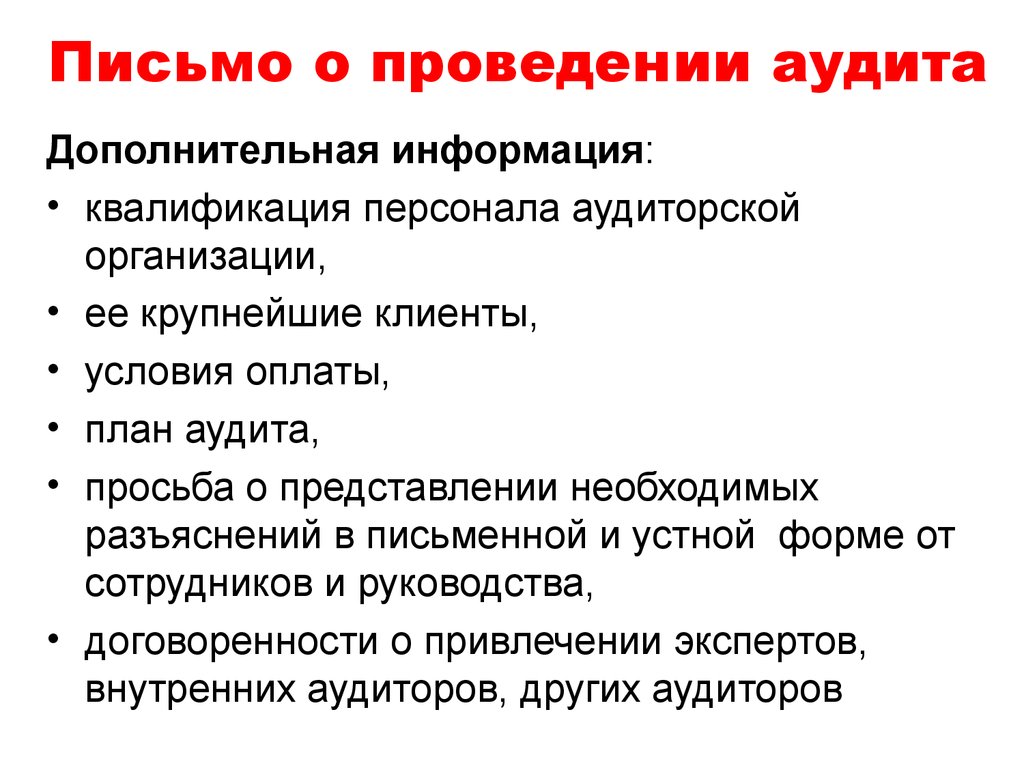 Письмо о проведении аудита

Дополнительная информация:

• квалификация персонала аудиторской организации,
• ее крупнейшие клиенты,
• условия оплаты,
• план аудита,
• просьба о представлении необходимых разъяснений в письменной и устной форме от сотрудников и руководства,
• договоренности о привлечении экспертов, внутренних аудиторов, других аудиторов